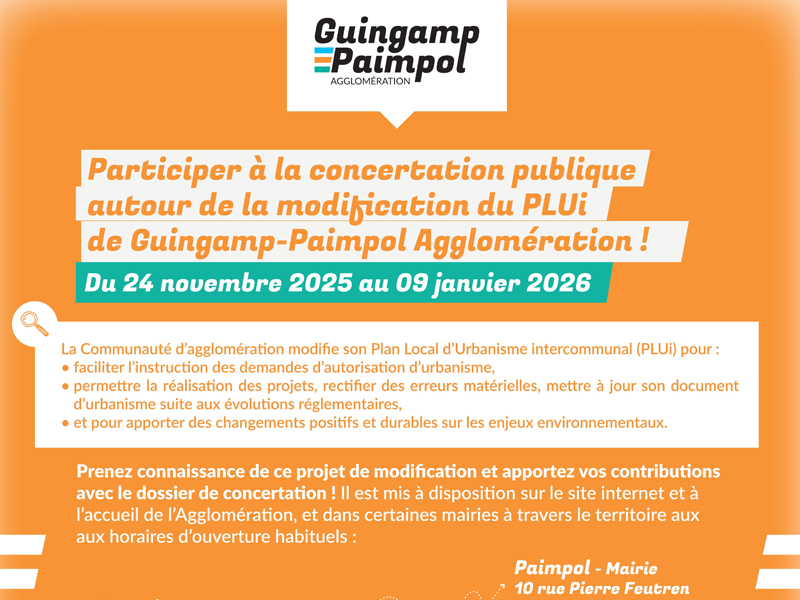 Guingamp
Paimpol
AGGLOMÉRATION

Participer à la concertation publique autour de la modification du PLUi de Guingamp-Paimpol Agglomération !

Du 24 novembre 2025 au 09 janvier 2026

La Communauté d'agglomération modifie son Plan Local d'Urbanisme intercommunal (PLUi) pour :
• faciliter l'instruction des demandes d'autorisation d'urbanisme,
• permettre la réalisation des projets, rectifier des erreurs matérielles, mettre à jour son document d'urbanisme suite aux évolutions réglementaires,
• et pour apporter des changements positifs et durables sur les enjeux environnementaux.

Prenez connaissance de ce projet de modification et apportez vos contributions avec le dossier de concertation ! Il est mis à disposition sur le site internet et à l'accueil de l'Agglomération, et dans certaines mairies à travers le territoire aux aux horaires d'ouverture habituels :

Paimpol - Mairie
10 rue Pierre Feutren